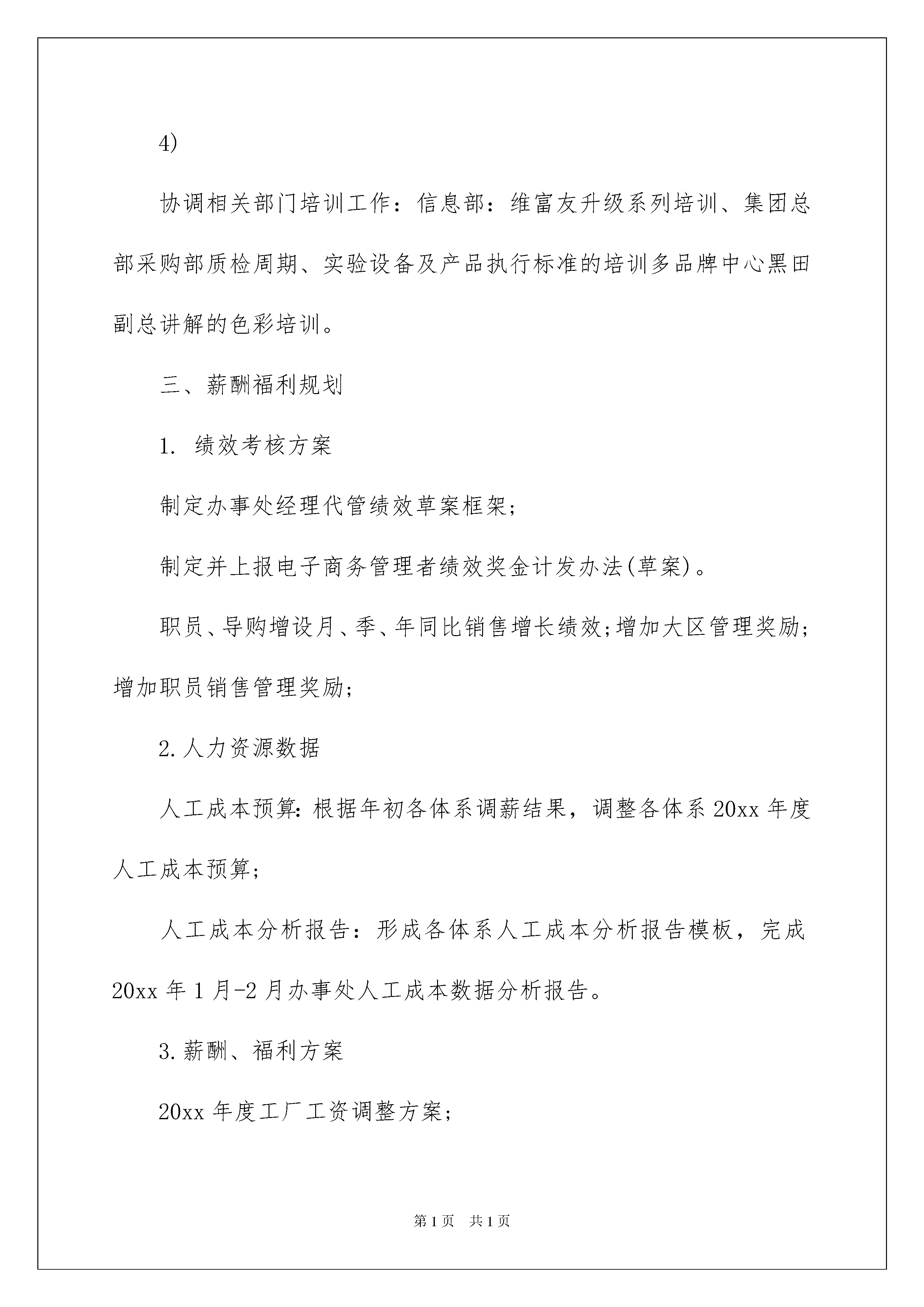 4)

协调相关部门培训工作：信息部：维富友升级系列培训、集团总部采购部质检周期、实验设备及产品执行标准的培训多品牌中心黑田副总讲解的色彩培训。

三、薪酬福利规划

1. 绩效考核方案

制定办事处经理代管绩效草案框架;

制定并上报电子商务管理者绩效奖金计发办法(草案)。

职员、导购增设月、季、年同比销售增长绩效;增加大区管理奖励;增加职员销售管理奖励;

2.人力资源数据

人工成本预算:根据年初各体系调薪结果，调整各体系20xx年度人工成本预算;

人工成本分析报告：形成各体系人工成本分析报告模板，完成20xx年1月-2月办事处人工成本数据分析报告。

3.薪酬、福利方案

20xx年度工厂工资调整方案;

第1页 共1页